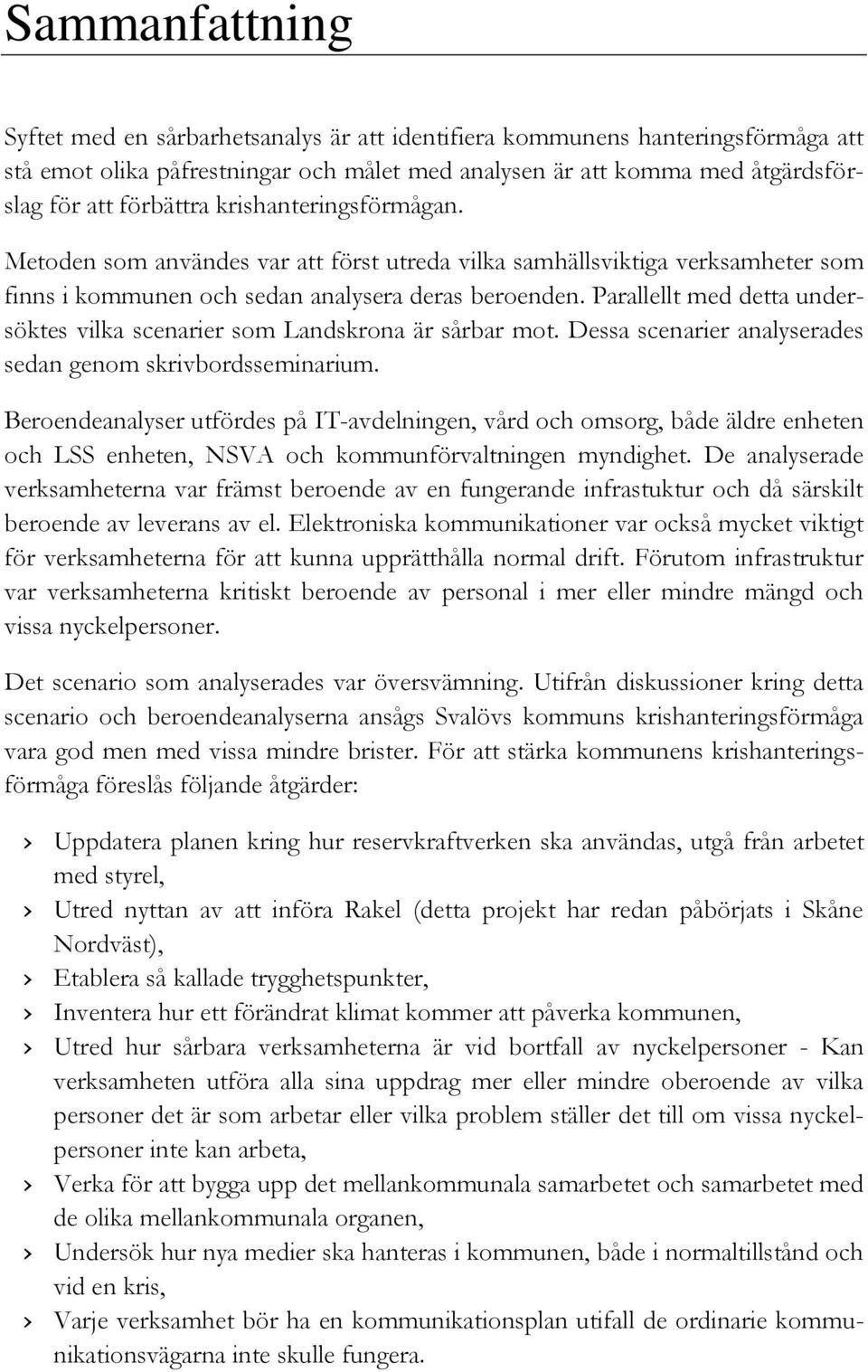 Sammanfattning

Syftet med en sårbarhetsanalys är att identifiera kommunens hanteringsförmåga att stå emot olika påfrestningar och målet med analysen är att komma med åtgärdsförslag för att förbättra krishanteringsförmågan.

Metoden som användes var att först utreda vilka samhällsviktiga verksamheter som finns i kommunen och sedan analysera deras beroenden. Parallellt med detta undersöktes vilka scenarier som Landskrona är sårbar mot. Dessa scenarier analyserades sedan genom skrivbordsseminarium.

Beroendeanalyser utfördes på IT-avdelningen, vård och omsorg, både äldre enheten och LSS enheten, NSVA och kommunförvaltningen myndighet. De analyserade verksamheterna var främst beroende av en fungerande infrastuktur och då särskilt beroende av leverans av el. Elektroniska kommunikationer var också mycket viktigt för verksamheterna för att kunna upprätthålla normal drift. Förutom infrastruktur var verksamheterna kritiskt beroende av personal i mer eller mindre mängd och vissa nyckelpersoner.

Det scenario som analyserades var översvämning. Utifrån diskussioner kring detta scenario och beroendeanalyserna ansågs Svalövs kommuns krishanteringsförmåga vara god men med vissa mindre brister. För att stärka kommunens krishanteringsförmåga föreslås följande åtgärder:

› Uppdatera planen kring hur reservkraftverken ska användas, utgå från arbetet med styrel,
› Utred nyttan av att införa Rakel (detta projekt har redan påbörjats i Skåne Nordväst),
› Etablera så kallade trygghetspunkter,
› Inventera hur ett förändrat klimat kommer att påverka kommunen,
› Utred hur sårbara verksamheterna är vid bortfall av nyckelpersoner - Kan verksamheten utföra alla sina uppdrag mer eller mindre oberoende av vilka personer det är som arbetar eller vilka problem ställer det till om vissa nyckelpersoner inte kan arbeta,
› Verka för att bygga upp det mellankommunala samarbetet och samarbetet med de olika mellankommunala organen,
› Undersök hur nya medier ska hanteras i kommunen, både i normaltillstånd och vid en kris,
› Varje verksamhet bör ha en kommunikationsplan utifall de ordinarie kommunikationsvägarna inte skulle fungera.